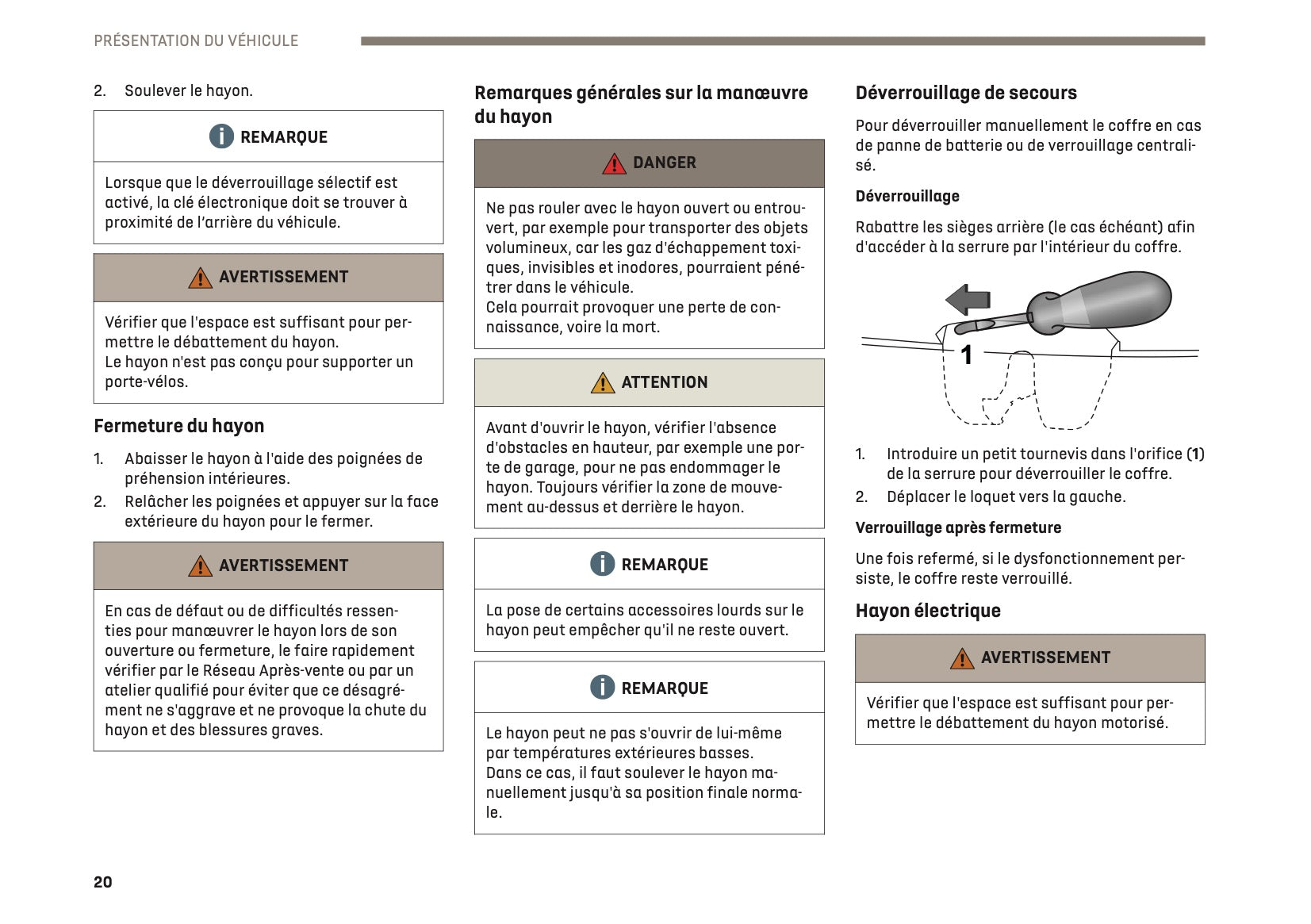 PRÉSENTATION DU VÉHICULE

2. Soulever le hayon.

REMARQUE

Lorsque que le déverrouillage sélectif est activé, la clé électronique doit se trouver à proximité de l'arrière du véhicule.

AVERTISSEMENT

Vérifier que l'espace est suffisant pour permettre le débattement du hayon.
Le hayon n'est pas conçu pour supporter un porte-vélos.

Fermeture du hayon

1. Abaisser le hayon à l'aide des poignées de préhension intérieures.
2. Relâcher les poignées et appuyer sur la face extérieure du hayon pour le fermer.

AVERTISSEMENT

En cas de défaut ou de difficultés ressenties pour manœuvrer le hayon lors de son ouverture ou fermeture, le faire rapidement vérifier par le Réseau Après-vente ou par un atelier qualifié pour éviter que ce désagrément ne s'aggrave et ne provoque la chute du hayon et des blessures graves.

Remarques générales sur la manœuvre du hayon

DANGER

Ne pas rouler avec le hayon ouvert ou entrouvert, par exemple pour transporter des objets volumineux, car les gaz d'échappement toxiques, invisibles et inodores, pourraient pénétrer dans le véhicule.
Cela pourrait provoquer une perte de connaissance, voire la mort.

ATTENTION

Avant d'ouvrir le hayon, vérifier l'absence d'obstacles en hauteur, par exemple une porte de garage, pour ne pas endommager le hayon. Toujours vérifier la zone de mouvement au-dessus et derrière le hayon.

REMARQUE

La pose de certains accessoires lourds sur le hayon peut empêcher qu'il ne reste ouvert.

REMARQUE

Le hayon peut ne pas s'ouvrir de lui-même par températures extérieures basses.
Dans ce cas, il faut soulever le hayon manuellement jusqu'à sa position finale normale.

Déverrouillage de secours

Pour déverrouiller manuellement le coffre en cas de panne de batterie ou de verrouillage centralisé.

Déverrouillage

Rabattre les sièges arrière (le cas échéant) afin d'accéder à la serrure par l'intérieur du coffre.

1

1. Introduire un petit tournevis dans l'orifice (1) de la serrure pour déverrouiller le coffre.
2. Déplacer le loquet vers la gauche.

Verrouillage après fermeture

Une fois refermé, si le dysfonctionnement persiste, le coffre reste verrouillé.

Hayon électrique

AVERTISSEMENT

Vérifier que l'espace est suffisant pour permettre le débattement du hayon motorisé.

20